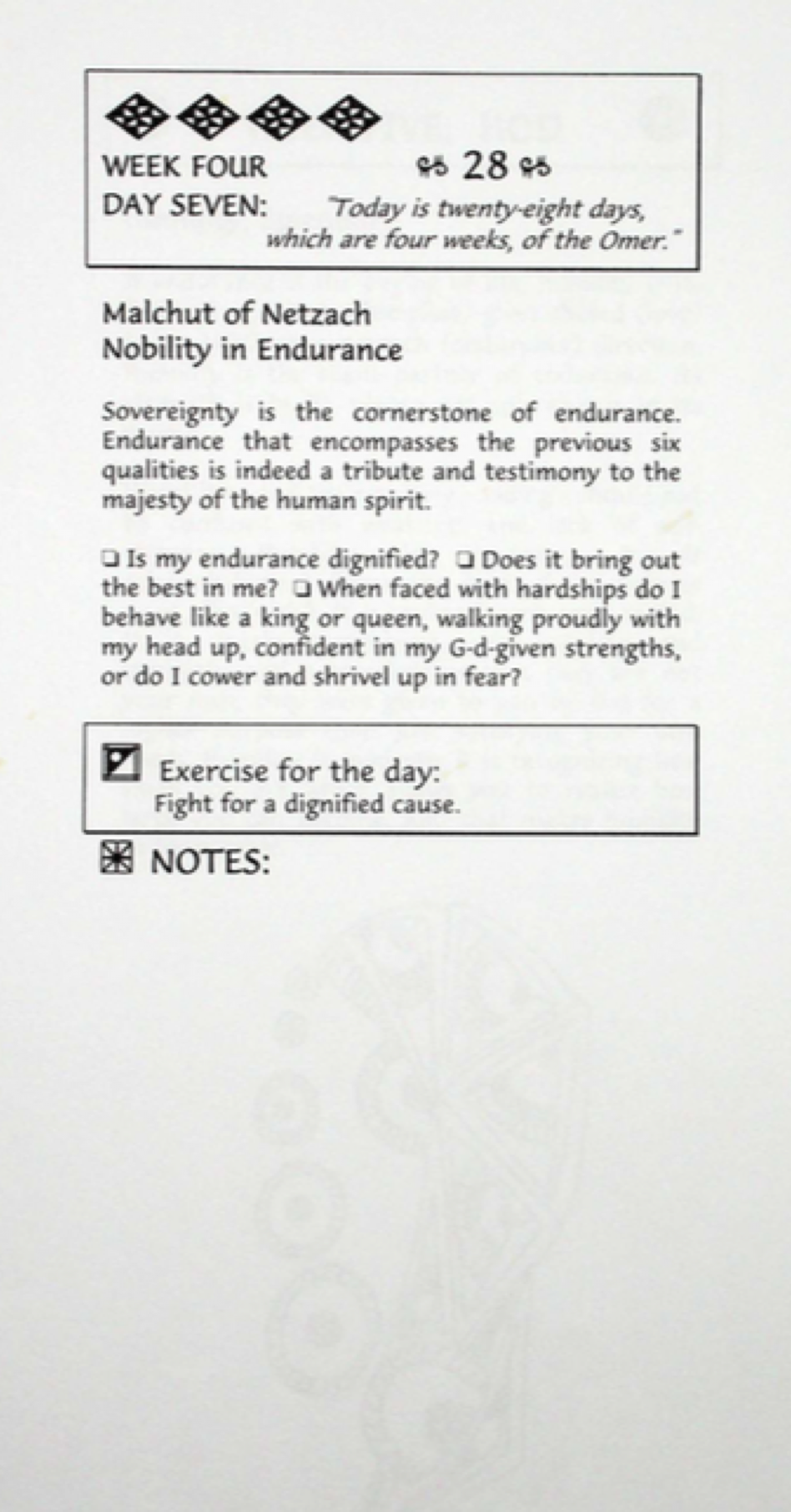 WEEK FOUR
28
DAY SEVEN: "Today is twenty-eight days, which are four weeks, of the Omer."

Malchut of Netzach
Nobility in Endurance

Sovereignty is the cornerstone of endurance. Endurance that encompasses the previous six qualities is indeed a tribute and testimony to the majesty of the human spirit.

☐ Is my endurance dignified? ☐ Does it bring out the best in me? ☐ When faced with hardships do I behave like a king or queen, walking proudly with my head up, confident in my G-d-given strengths, or do I cower and shrivel up in fear?

Exercise for the day:
Fight for a dignified cause.

NOTES: